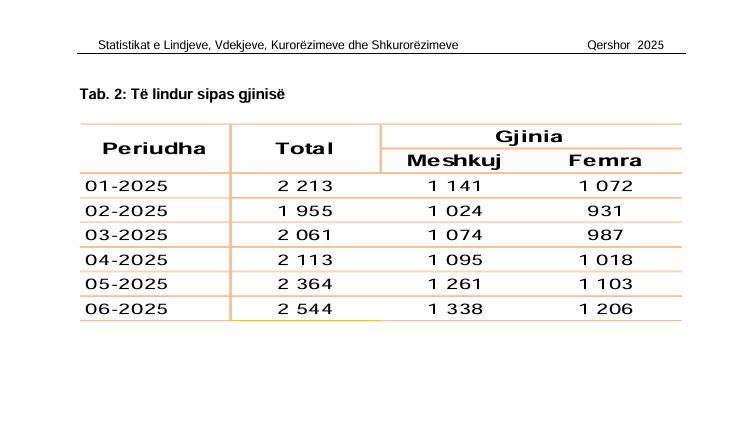 Statistikat e Lindjeve, Vdekjeve, Kurorëzimeve dhe Shkurorëzimeve Qershor 2025

Tab. 2: Të lindur sipas gjinisë

| Periudha | Total | Gjinia | |
|---|---|---|---|
| | | Meshkuj | Femra |
| 01-2025 | 2 213 | 1 141 | 1 072 |
| 02-2025 | 1 955 | 1 024 | 931 |
| 03-2025 | 2 061 | 1 074 | 987 |
| 04-2025 | 2 113 | 1 095 | 1 018 |
| 05-2025 | 2 364 | 1 261 | 1 103 |
| 06-2025 | 2 544 | 1 338 | 1 206 |